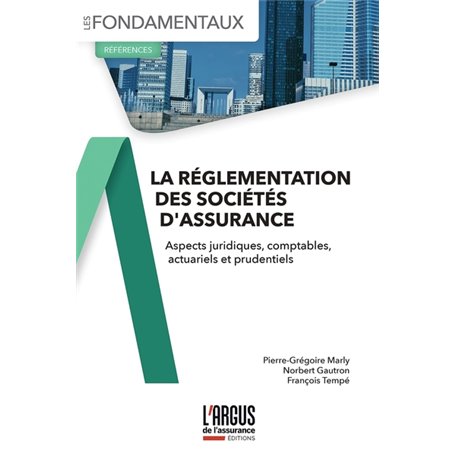 LES FONDAMENTAUX

RÉFÉRENCES

LA RÉGLEMENTATION DES SOCIÉTÉS D'ASSURANCE

Aspects juridiques, comptables, actuariels et prudentiels

Pierre-Grégoire Marly
Norbert Gautron
François Tempé

L'ARGUS de l'assurance ÉDITIONS